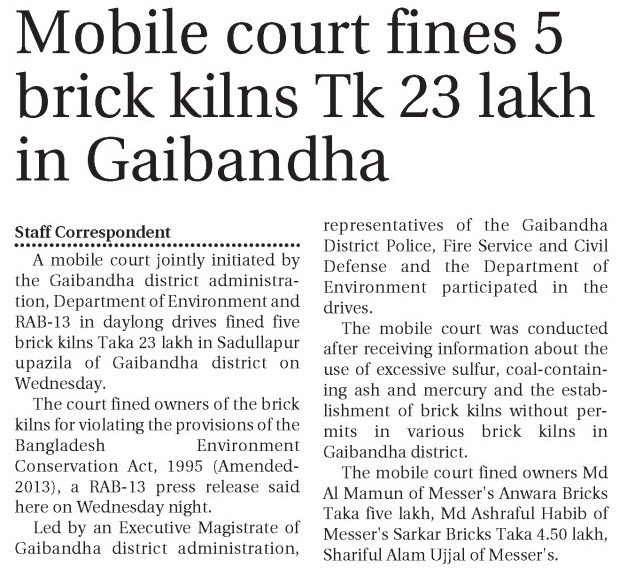 Mobile court fines 5 brick kilns Tk 23 lakh in Gaibandha

Staff Correspondent

A mobile court jointly initiated by the Gaibandha district administration, Department of Environment and RAB-13 in daylong drives fined five brick kilns Taka 23 lakh in Sadullapur upazila of Gaibandha district on Wednesday.

The court fined owners of the brick kilns for violating the provisions of the Bangladesh Environment Conservation Act, 1995 (Amended-2013), a RAB-13 press release said here on Wednesday night.

Led by an Executive Magistrate of Gaibandha district administration, representatives of the Gaibandha District Police, Fire Service and Civil Defense and the Department of Environment participated in the drives.

The mobile court was conducted after receiving information about the use of excessive sulfur, coal-containing ash and mercury and the establishment of brick kilns without permits in various brick kilns in Gaibandha district.

The mobile court fined owners Md Al Mamun of Messer's Anwara Bricks Taka five lakh, Md Ashraful Habib of Messer's Sarkar Bricks Taka 4.50 lakh, Shariful Alam Ujjal of Messer's.